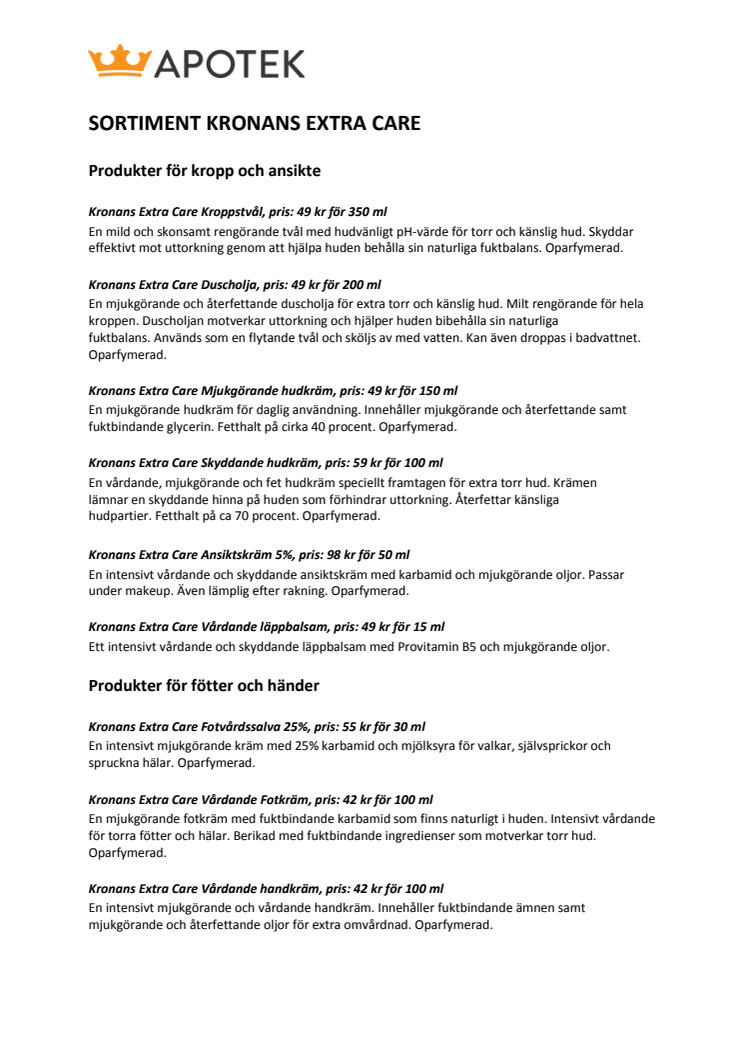 APOTEK

SORTIMENT KRONANS EXTRA CARE

Produkter för kropp och ansikte

Kronans Extra Care Kroppstvål, pris: 49 kr för 350 ml
En mild och skonsamt rengörande tvål med hudvänligt pH-värde för torr och känslig hud. Skyddar effektivt mot uttorkning genom att hjälpa huden behålla sin naturliga fuktbalans. Oparfymerad.

Kronans Extra Care Duscholja, pris: 49 kr för 200 ml
En mjukgörande och återfettande duscholja för extra torr och känslig hud. Milt rengörande för hela kroppen. Duscholjan motverkar uttorkning och hjälper huden bibehålla sin naturliga fuktbalans. Används som en flytande tvål och sköljs av med vatten. Kan även droppas i badvattnet. Oparfymerad.

Kronans Extra Care Mjukgörande hudkräm, pris: 49 kr för 150 ml
En mjukgörande hudkräm för daglig användning. Innehåller mjukgörande och återfettande samt fuktbindande glycerin. Fetthalt på cirka 40 procent. Oparfymerad.

Kronans Extra Care Skyddande hudkräm, pris: 59 kr för 100 ml
En vårdande, mjukgörande och fet hudkräm speciellt framtagen för extra torr hud. Krämen lämnar en skyddande hinna på huden som förhindrar uttorkning. Återfettar känsliga hudpartier. Fetthalt på ca 70 procent. Oparfymerad.

Kronans Extra Care Ansiktskräm 5%, pris: 98 kr för 50 ml
En intensivt vårdande och skyddande ansiktskräm med karbamid och mjukgörande oljor. Passar under makeup. Även lämplig efter rakning. Oparfymerad.

Kronans Extra Care Vårdande läppbalsam, pris: 49 kr för 15 ml
Ett intensivt vårdande och skyddande läppbalsam med Provitamin B5 och mjukgörande oljor.

Produkter för fötter och händer

Kronans Extra Care Fotvårdssalva 25%, pris: 55 kr för 30 ml
En intensivt mjukgörande kräm med 25% karbamid och mjölksyra för valkar, självsprickor och spruckna hälar. Oparfymerad.

Kronans Extra Care Vårdande Fotkräm, pris: 42 kr för 100 ml
En mjukgörande fotkräm med fuktbindande karbamid som finns naturligt i huden. Intensivt vårdande för torra fötter och hälar. Berikad med fuktbindande ingredienser som motverkar torr hud. Oparfymerad.

Kronans Extra Care Vårdande handkräm, pris: 42 kr för 100 ml
En intensivt mjukgörande och vårdande handkräm. Innehåller fuktbindande ämnen samt mjukgörande och återfettande oljor för extra omvårdnad. Oparfymerad.